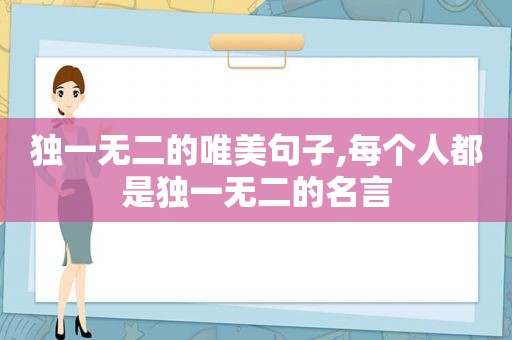 独一无二的唯美句子,每个人都是独一无二的名言